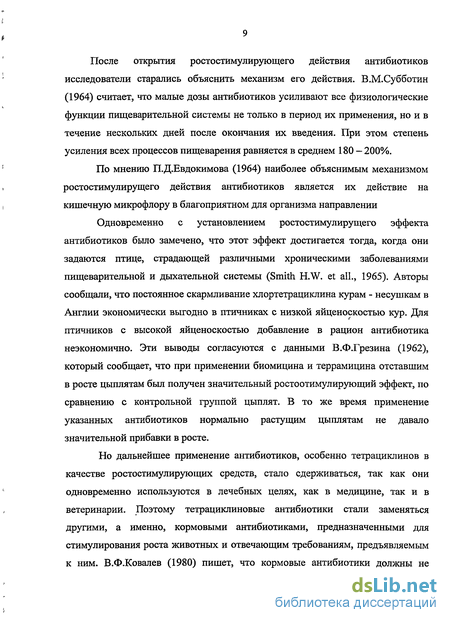 9

После открытия ростостимулирующего действия антибиотиков исследователи старались объяснить механизм его действия. В.М.Субботин (1964) считает, что малые дозы антибиотиков усиливают все физиологические функции пищеварительной системы не только в период их применения, но и в течение нескольких дней после окончания их введения. При этом степень усиления всех процессов пищеварения равняется в среднем 180 – 200%.

По мнению П.Д.Евдокимова (1964) наиболее объяснимым механизмом ростостимулирущего действия антибиотиков является их действие на кишечную микрофлору в благоприятном для организма направлении

Одновременно с установлением ростостимулирущего эффекта антибиотиков было замечено, что этот эффект достигается тогда, когда они задаются птице, страдающей различными хроническими заболеваниями пищеварительной и дыхательной системы (Smith H.W. et all., 1965). Авторы сообщали, что постоянное скармливание хлортетрациклина курам - несушкам в Англии экономически выгодно в птичниках с низкой яйценоскостью кур. Для птичников с высокой яйценоскостью добавление в рацион антибиотика неэкономично. Эти выводы согласуются с данными В.Ф.Грезина (1962), который сообщает, что при применении биомицина и террамицина отставшим в росте цыплятам был получен значительный ростоотимулирующий эффект, по сравнению с контрольной группой цыплят. В то же время применение указанных антибиотиков нормально растущим цыплятам не давало значительной прибавки в росте.

Но дальнейшее применение антибиотиков, особенно тетрациклинов в качестве ростостимулирующих средств, стало сдерживаться, так как они одновременно используются в лечебных целях, как в медицине, так и в ветеринарии. Поэтому тетрациклиновые антибиотики стали заменяться другими, а именно, кормовыми антибиотиками, предназначенными для стимулирования роста животных и отвечающим требованиям, предъявляемым к ним. В.Ф.Ковалев (1980) пишет, что кормовые антибиотики должны не

dsLib.net
библиотека диссертаций